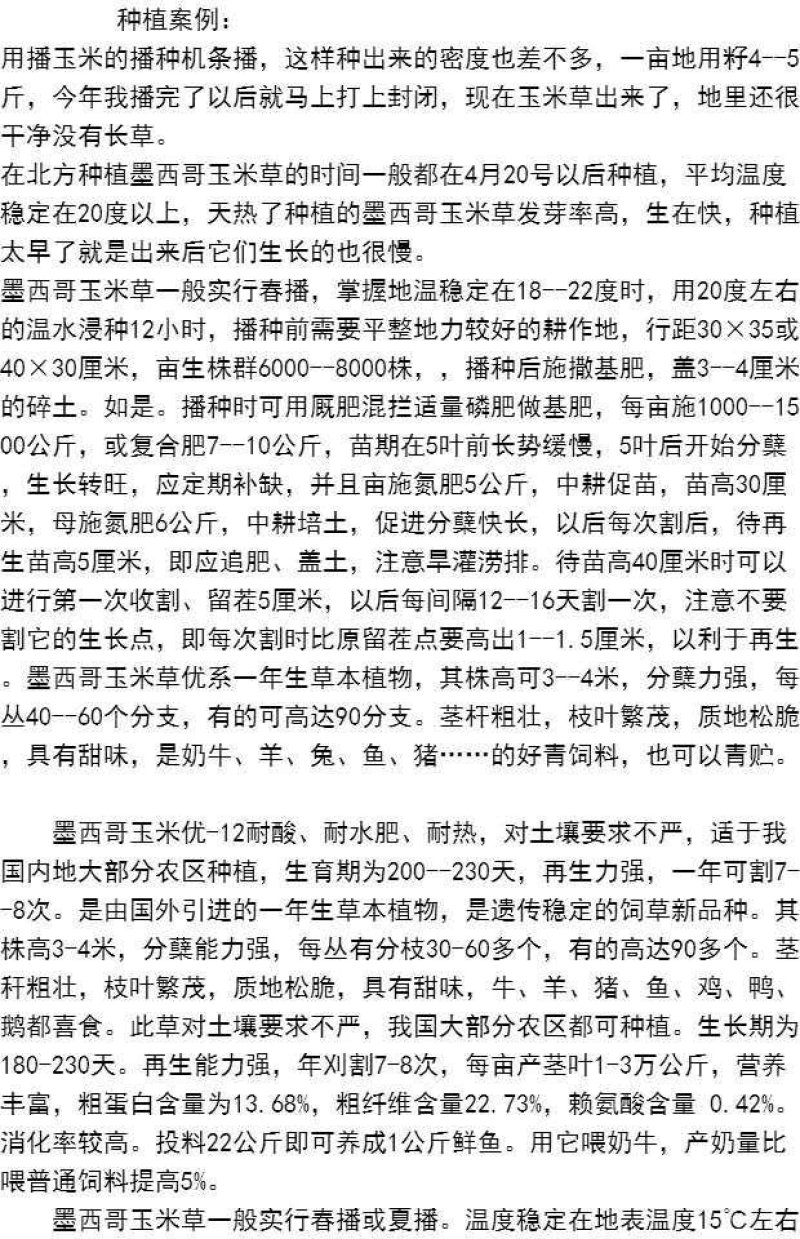 种植案例：

用播玉米的播种机条播，这样种出来的密度也差不多，一亩地用籽4--5斤，今年我播完了以后就马上打上封闭，现在玉米草出来了，地里还很干净没有长草。

在北方种植墨西哥玉米草的时间一般都在4月20号以后种植，平均温度稳定在20度以上，天热了种植的墨西哥玉米草发芽率高，生在快，种植太早了就是出来后它们生长的也很慢。

墨西哥玉米草一般实行春播，掌握地温稳定在18--22度时，用20度左右的温水浸种12小时，播种前需要平整地力较好的耕作地，行距30×35或40×30厘米，亩生株群6000--8000株，，播种后施撒基肥，盖3--4厘米的碎土。如是。播种时可用厩肥混拦适量磷肥做基肥，每亩施1000--1500公斤，或复合肥7--10公斤，苗期在5叶前长势缓慢，5叶后开始分蘖，生长转旺，应定期补缺，并且亩施氮肥5公斤，中耕促苗，苗高30厘米，母施氮肥6公斤，中耕培土，促进分蘖快长，以后每次割后，待再生苗高5厘米，即应追肥、盖土，注意旱灌涝排。待苗高40厘米时可以进行第一次收割、留茬5厘米，以后每间隔12--16天割一次，注意不要割它的生长点，即每次割时比原留茬点要高出1--1.5厘米，以利于再生。墨西哥玉米草优系一年生草本植物，其株高可3--4米，分蘖力强，每丛40--60个分支，有的可高达90分支。茎杆粗壮，枝叶繁茂，质地松脆，具有甜味，是奶牛、羊、兔、鱼、猪……的好青饲料，也可以青贮。

墨西哥玉米优-12耐酸、耐水肥、耐热，对土壤要求不严，适于我国内地大部分农区种植，生育期为200--230天，再生力强，一年可割7--8次。是由国外引进的一年生草本植物，是遗传稳定的饲草新品种。其株高3-4米，分蘖能力强，每丛有分枝30-60多个，有的高达90多个。茎秆粗壮，枝叶繁茂，质地松脆，具有甜味，牛、羊、猪、鱼、鸡、鸭、鹅都喜食。此草对土壤要求不严，我国大部分农区都可种植。生长期为180-230天。再生能力强，年刈割7-8次，每亩产茎叶1-3万公斤，营养丰富，粗蛋白含量为13.68%，粗纤维含量22.73%，赖氨酸含量 0.42%。消化率较高。投料22公斤即可养成1公斤鲜鱼。用它喂奶牛，产奶量比喂普通饲料提高5%。

墨西哥玉米草一般实行春播或夏播。温度稳定在地表温度15℃左右